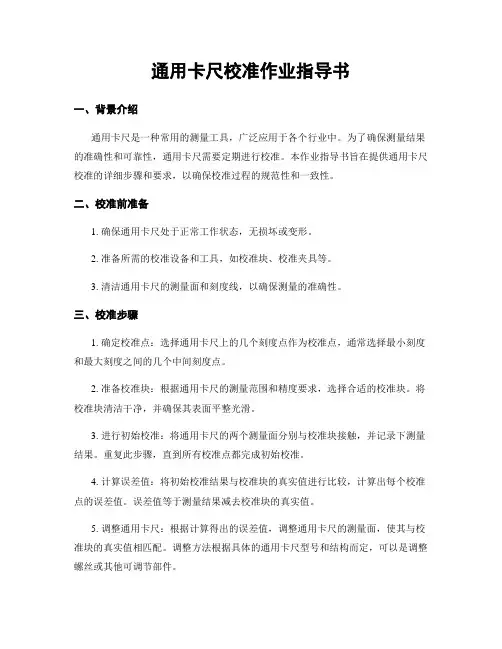 通用卡尺校准作业指导书

一、背景介绍

通用卡尺是一种常用的测量工具，广泛应用于各个行业中。为了确保测量结果的准确性和可靠性，通用卡尺需要定期进行校准。本作业指导书旨在提供通用卡尺校准的详细步骤和要求，以确保校准过程的规范性和一致性。

二、校准前准备

1. 确保通用卡尺处于正常工作状态，无损坏或变形。

2. 准备所需的校准设备和工具，如校准块、校准夹具等。

3. 清洁通用卡尺的测量面和刻度线，以确保测量的准确性。

三、校准步骤

1. 确定校准点：选择通用卡尺上的几个刻度点作为校准点，通常选择最小刻度和最大刻度之间的几个中间刻度点。

2. 准备校准块：根据通用卡尺的测量范围和精度要求，选择合适的校准块。将校准块清洁干净，并确保其表面平整光滑。

3. 进行初始校准：将通用卡尺的两个测量面分别与校准块接触，并记录下测量结果。重复此步骤，直到所有校准点都完成初始校准。

4. 计算误差值：将初始校准结果与校准块的真实值进行比较，计算出每个校准点的误差值。误差值等于测量结果减去校准块的真实值。

5. 调整通用卡尺：根据计算得出的误差值，调整通用卡尺的测量面，使其与校准块的真实值相匹配。调整方法根据具体的通用卡尺型号和结构而定，可以是调整螺丝或其他可调节部件。